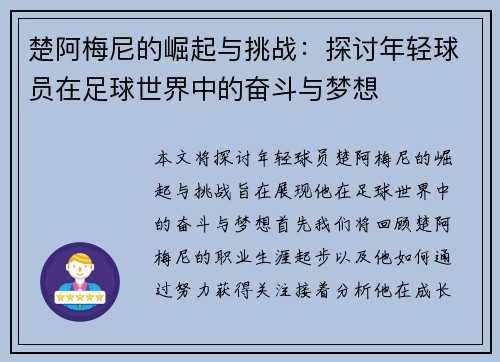 楚阿梅尼的崛起与挑战：探讨年轻球员在足球世界中的奋斗与梦想

本文将探讨年轻球员楚阿梅尼的崛起与挑战旨在展现他在足球世界中的奋斗与梦想首先我们将回顾楚阿梅尼的职业生涯起步以及他如何通过努力获得关注接着分析他在成长